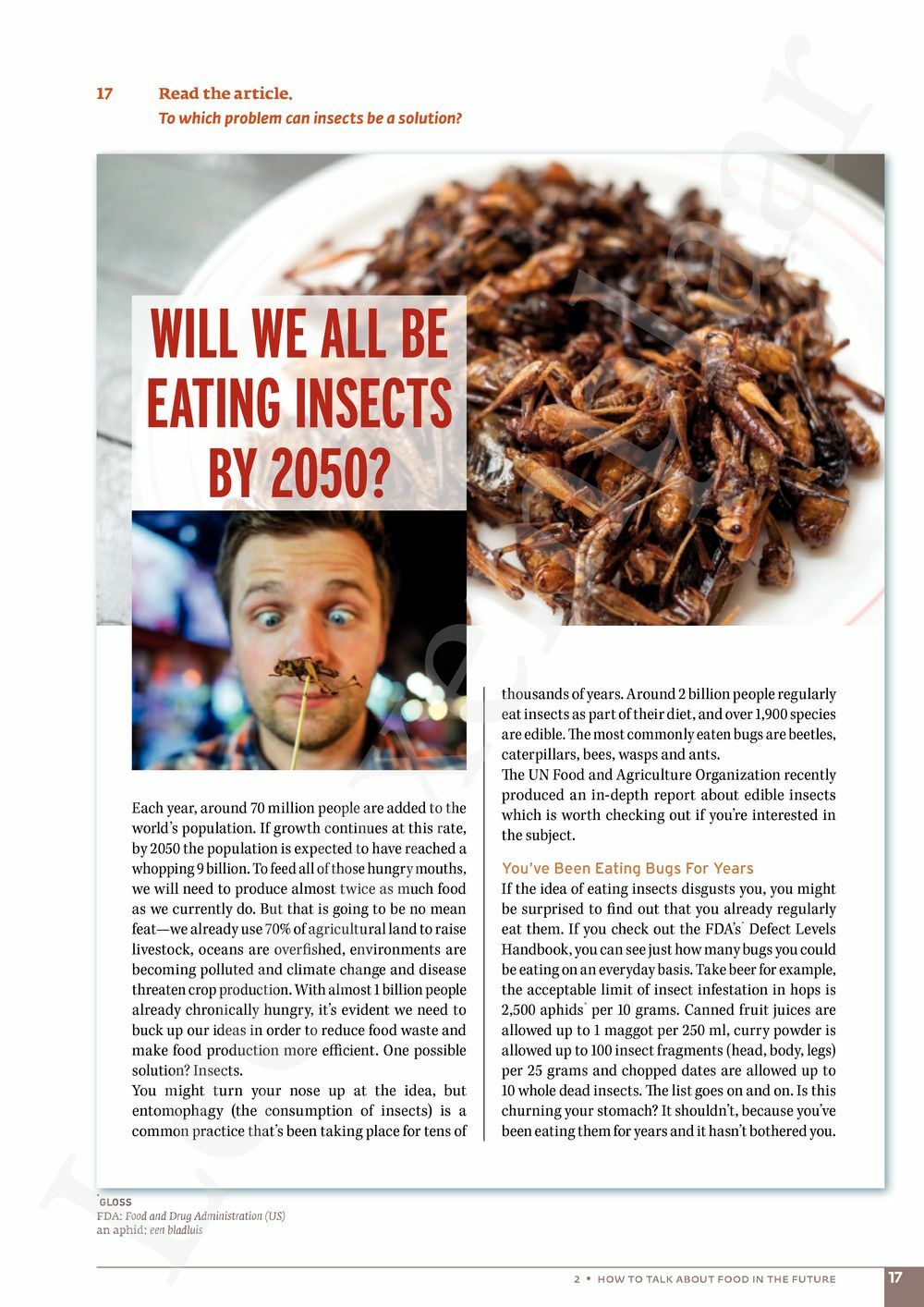 17 Read the article.
To which problem can insects be a solution?

WILL WE ALL BE EATING INSECTS BY 2050?

Each year, around 70 million people are added to the world's population. If growth continues at this rate, by 2050 the population is expected to have reached a whopping 9 billion. To feed all of those hungry mouths, we will need to produce almost twice as much food as we currently do. But that is going to be no mean feat—we already use 70% of agricultural land to raise livestock, oceans are overfished, environments are becoming polluted and climate change and disease threaten crop production. With almost 1 billion people already chronically hungry, it's evident we need to buck up our ideas in order to reduce food waste and make food production more efficient. One possible solution? Insects.
You might turn your nose up at the idea, but entomophagy (the consumption of insects) is a common practice that's been taking place for tens of thousands of years. Around 2 billion people regularly eat insects as part of their diet, and over 1,900 species are edible. The most commonly eaten bugs are beetles, caterpillars, bees, wasps and ants.
The UN Food and Agriculture Organization recently produced an in-depth report about edible insects which is worth checking out if you're interested in the subject.

You've Been Eating Bugs For Years
If the idea of eating insects disgusts you, you might be surprised to find out that you already regularly eat them. If you check out the FDA's* Defect Levels Handbook, you can see just how many bugs you could be eating on an everyday basis. Take beer for example, the acceptable limit of insect infestation in hops is 2,500 aphids* per 10 grams. Canned fruit juices are allowed up to 1 maggot per 250 ml, curry powder is allowed up to 100 insect fragments (head, body, legs) per 25 grams and chopped dates are allowed up to 10 whole dead insects. The list goes on and on. Is this churning your stomach? It shouldn't, because you've been eating them for years and it hasn't bothered you.

*GLOSS
FDA: Food and Drug Administration (US)
an aphid: een bladluis

2 • HOW TO TALK ABOUT FOOD IN THE FUTURE 17